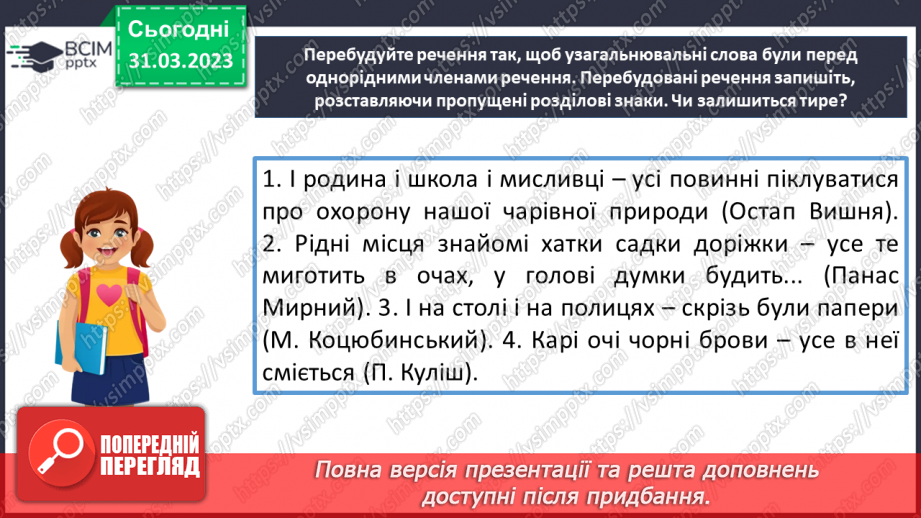 ВСІМ pptx

Сьогодні 31.03.2023

Перебудуйте речення так, щоб узагальнювальні слова були перед однорідними членами речення. Перебудовані речення запишіть, розставляючи пропущені розділові знаки. Чи залишиться тире?

1. І родина і школа і мисливці – усі повинні піклуватися про охорону нашої чарівної природи (Остап Вишня). 2. Рідні місця знайомі хатки садки доріжки – усе те миготить в очах, у голові думки будить... (Панас Мирний). 3. І на столі і на полицях – скрізь були папери (М. Коцюбинський). 4. Карі очі чорні брови – усе в неї сміється (П. Куліш).

ПОПЕРЕДНІЙ ПЕРЕГЛЯД

Повна версія презентації та решта доповнень доступні після придбання.

https://vsimpptx.com